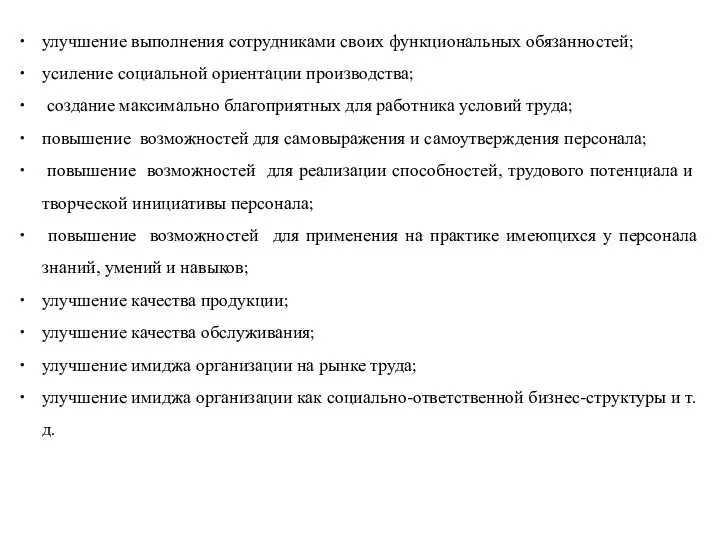 • улучшение выполнения сотрудниками своих функциональных обязанностей;
• усиление социальной ориентации производства;
• создание максимально благоприятных для работника условий труда;
• повышение возможностей для самовыражения и самоутверждения персонала;
• повышение возможностей для реализации способностей, трудового потенциала и творческой инициативы персонала;
• повышение возможностей для применения на практике имеющихся у персонала знаний, умений и навыков;
• улучшение качества продукции;
• улучшение качества обслуживания;
• улучшение имиджа организации на рынке труда;
• улучшение имиджа организации как социально-ответственной бизнес-структуры и т. д.